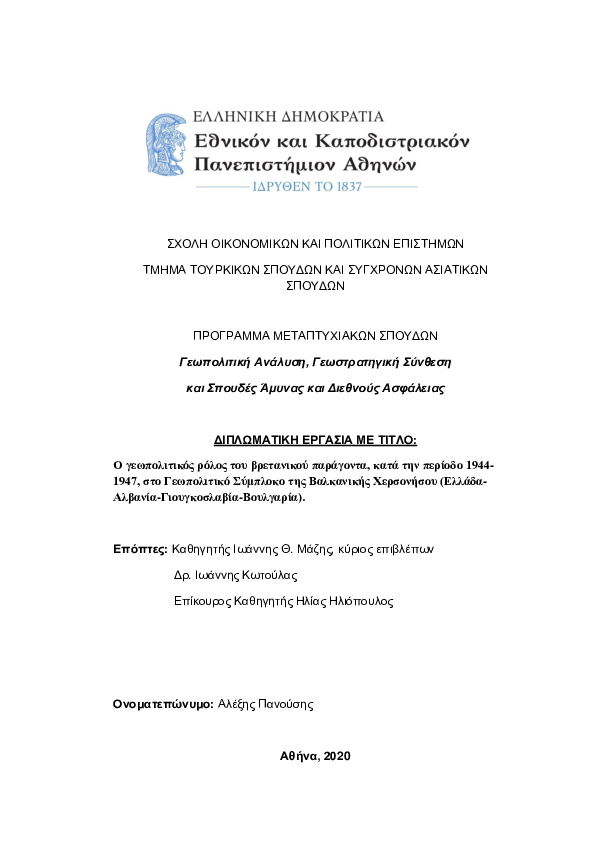 ΕΛΛΗΝΙΚΗ ΔΗΜΟΚΡΑΤΙΑ
Εθνικόν και Καποδιστριακόν Πανεπιστήμιον Αθηνών
ΙΔΡΥΘΕΝ ΤΟ 1837

ΣΧΟΛΗ ΟΙΚΟΝΟΜΙΚΩΝ ΚΑΙ ΠΟΛΙΤΙΚΩΝ ΕΠΙΣΤΗΜΩΝ

ΤΜΗΜΑ ΤΟΥΡΚΙΚΩΝ ΣΠΟΥΔΩΝ ΚΑΙ ΣΥΓΧΡΟΝΩΝ ΑΣΙΑΤΙΚΩΝ ΣΠΟΥΔΩΝ

ΠΡΟΓΡΑΜΜΑ ΜΕΤΑΠΤΥΧΙΑΚΩΝ ΣΠΟΥΔΩΝ

Γεωπολιτική Ανάλυση, Γεωστρατηγική Σύνθεση

και Σπουδές Άμυνας και Διεθνούς Ασφάλειας

ΔΙΠΛΩΜΑΤΙΚΗ ΕΡΓΑΣΙΑ ΜΕ ΤΙΤΛΟ:

Ο γεωπολιτικός ρόλος του βρετανικού παράγοντα, κατά την περίοδο 1944-1947, στο Γεωπολιτικό Σύμπλοκο της Βαλκανικής Χερσονήσου (Ελλάδα-Αλβανία-Γιουγκοσλαβία-Βουλγαρία).

Επόπτες: Καθηγητής Ιωάννης Θ. Μάζης, κύριος επιβλέπων

Δρ. Ιωάννης Κωτούλας

Επίκουρος Καθηγητής Ηλίας Ηλιόπουλος

Ονοματεπώνυμο: Αλέξης Πανούσης

Αθήνα, 2020